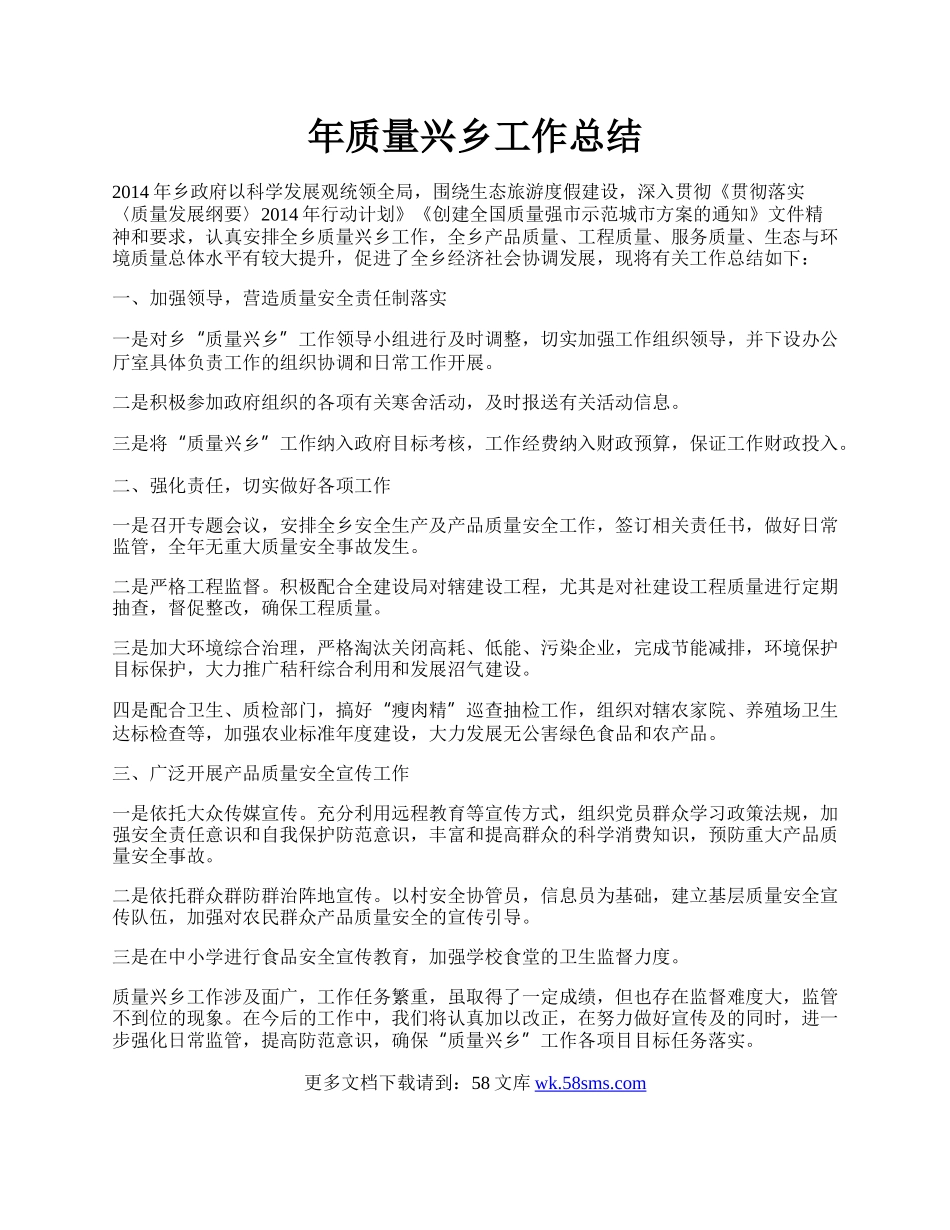 年质量兴乡工作总结

2014年乡政府以科学发展观统领全局，围绕生态旅游度假建设，深入贯彻《贯彻落实〈质量发展纲要〉2014年行动计划》《创建全国质量强市示范城市方案的通知》文件精神和要求，认真安排全乡质量兴乡工作，全乡产品质量、工程质量、服务质量、生态与环境质量总体水平有较大提升，促进了全乡经济社会协调发展，现将有关工作总结如下：

一、加强领导，营造质量安全责任制落实

一是对乡“质量兴乡”工作领导小组进行及时调整，切实加强工作组织领导，并下设办公厅室具体负责工作的组织协调和日常工作开展。

二是积极参加政府组织的各项有关寒舍活动，及时报送有关活动信息。

三是将“质量兴乡”工作纳入政府目标考核，工作经费纳入财政预算，保证工作财政投入。

二、强化责任，切实做好各项工作

一是召开专题会议，安排全乡安全生产及产品质量安全工作，签订相关责任书，做好日常监管，全年无重大质量安全事故发生。

二是严格工程监督。积极配合全建设局对辖建设工程，尤其是对社建设工程质量进行定期抽查，督促整改，确保工程质量。

三是加大环境综合治理，严格淘汰关闭高耗、低能、污染企业，完成节能减排，环境保护目标保护，大力推广秸秆综合利用和发展沼气建设。

四是配合卫生、质检部门，搞好“瘦肉精”巡查抽检工作，组织对辖农家院、养殖场卫生达标检查等，加强农业标准年度建设，大力发展无公害绿色食品和农产品。

三、广泛开展产品质量安全宣传工作

一是依托大众传媒宣传。充分利用远程教育等宣传方式，组织党员群众学习政策法规，加强安全责任意识和自我保护防范意识，丰富和提高群众的科学消费知识，预防重大产品质量安全事故。

二是依托群众群防群治阵地宣传。以村安全协管员，信息员为基础，建立基层质量安全宣传队伍，加强对农民群众产品质量安全的宣传引导。

三是在中小学进行食品安全宣传教育，加强学校食堂的卫生监督力度。

质量兴乡工作涉及面广，工作任务繁重，虽取得了一定成绩，但也存在监督难度大，监管不到位的现象。在今后的工作中，我们将认真加以改正，在努力做好宣传及的同时，进一步强化日常监管，提高防范意识，确保“质量兴乡”工作各项目目标任务落实。

更多文档下载请到：58文库 wk.58sms.com